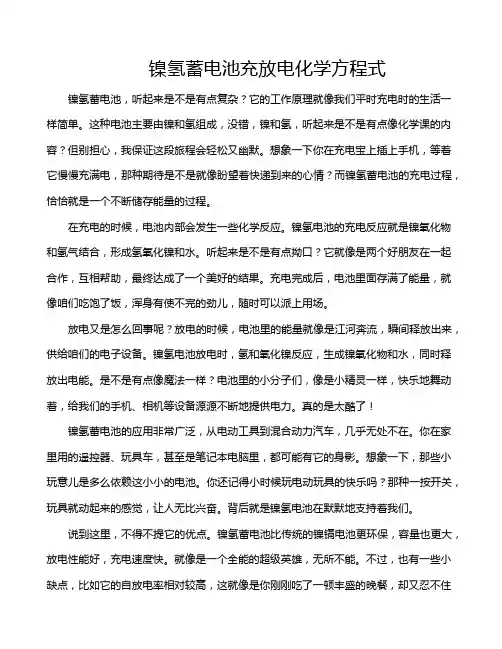 镍氢蓄电池充放电化学方程式

镍氢蓄电池，听起来是不是有点复杂？它的工作原理就像我们平时充电时的生活一样简单。这种电池主要由镍和氢组成，没错，镍和氢，听起来是不是有点像化学课的内容？但别担心，我保证这段旅程会轻松又幽默。想象一下你在充电宝上插上手机，等着它慢慢充满电，那种期待是不是就像盼望着快递到来的心情？而镍氢蓄电池的充电过程，恰恰就是一个不断储存能量的过程。

在充电的时候，电池内部会发生一些化学反应。镍氢电池的充电反应就是镍氧化物和氢气结合，形成氢氧化镍和水。听起来是不是有点拗口？它就像是两个好朋友在一起合作，互相帮助，最终达成了一个美好的结果。充电完成后，电池里面存满了能量，就像咱们吃饱了饭，浑身有使不完的劲儿，随时可以派上用场。

放电又是怎么回事呢？放电的时候，电池里的能量就像是江河奔流，瞬间释放出来，供给咱们的电子设备。镍氢电池放电时，氢和氧化镍反应，生成镍氧化物和水，同时释放出电能。是不是有点像魔法一样？电池里的小分子们，像是小精灵一样，快乐地舞动着，给我们的手机、相机等设备源源不断地提供电力。真的是太酷了！

镍氢蓄电池的应用非常广泛，从电动工具到混合动力汽车，几乎无处不在。你在家里用的遥控器、玩具车，甚至是笔记本电脑里，都可能有它的身影。想象一下，那些小玩意儿是多么依赖这小小的电池。你还记得小时候玩电动玩具的快乐吗？那种一按开关，玩具就动起来的感觉，让人无比兴奋。背后就是镍氢电池在默默地支持着我们。

说到这里，不得不提它的优点。镍氢蓄电池比传统的镍镉电池更环保，容量也更大，放电性能好，充电速度快。就像是一个全能的超级英雄，无所不能。不过，也有一些小缺点，比如它的自放电率相对较高，这就像是你刚刚吃了一顿丰盛的晚餐，却又忍不住